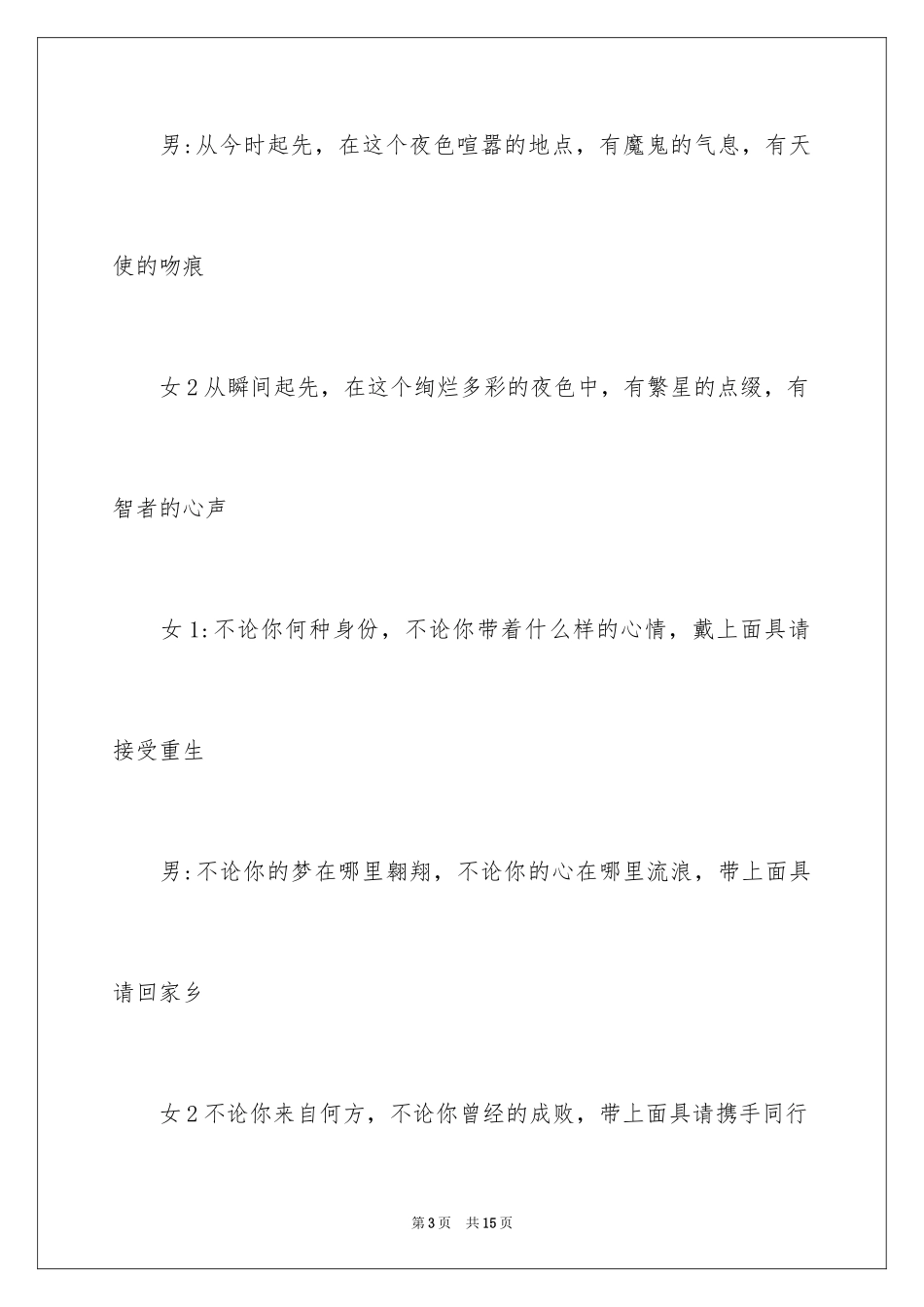 男:从今时起先，在这个夜色喧嚣的地点，有魔鬼的气息，有天使的吻痕

女2从瞬间起先，在这个绚烂多彩的夜色中，有繁星的点缀，有智者的心声

女1:不论你何种身份，不论你带着什么样的心情，戴上面具请接受重生

男:不论你的梦在哪里翱翔，不论你的心在哪里流浪，带上面具请回家乡

女2不论你来自何方，不论你曾经的成败，带上面具请携手同行

第3页　共15页